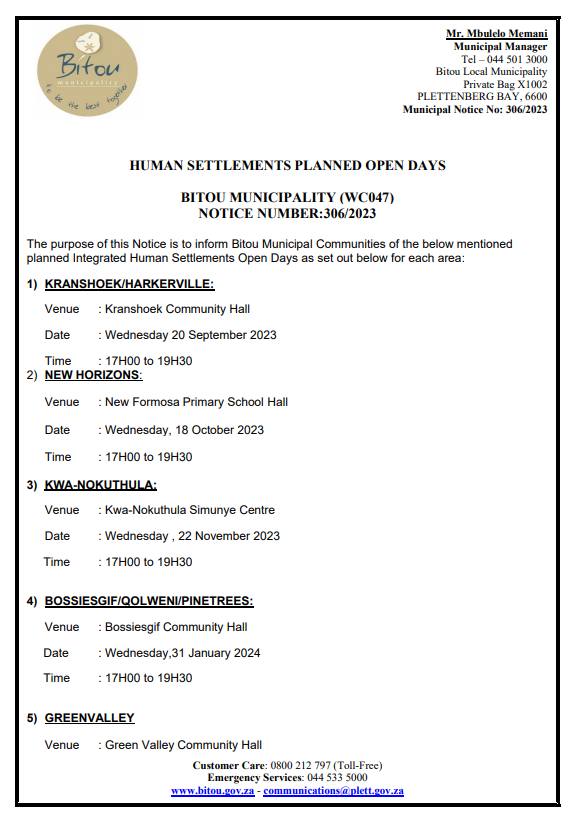 Bitou
Municipality
to be the best together

Mr. Mbulelo Memani
Municipal Manager
Tel – 044 501 3000
Bitou Local Municipality
Private Bag X1002
PLETTENBERG BAY, 6600
Municipal Notice No: 306/2023

HUMAN SETTLEMENTS PLANNED OPEN DAYS

BITOU MUNICIPALITY (WC047)
NOTICE NUMBER:306/2023

The purpose of this Notice is to inform Bitou Municipal Communities of the below mentioned planned Integrated Human Settlements Open Days as set out below for each area:

1) KRANSHOEK/HARKERVILLE:

Venue : Kranshoek Community Hall

Date : Wednesday 20 September 2023

Time : 17H00 to 19H30

2) NEW HORIZONS:

Venue : New Formosa Primary School Hall

Date : Wednesday, 18 October 2023

Time : 17H00 to 19H30

3) KWA-NOKUTHULA:

Venue : Kwa-Nokuthula Simunye Centre

Date : Wednesday , 22 November 2023

Time : 17H00 to 19H30

4) BOSSIESGIF/QOLWENI/PINETREES:

Venue : Bossiesgif Community Hall

Date : Wednesday,31 January 2024

Time : 17H00 to 19H30

5) GREENVALLEY

Venue : Green Valley Community Hall

Customer Care: 0800 212 797 (Toll-Free)
Emergency Services: 044 533 5000
www.bitou.gov.za - communications@plett.gov.za